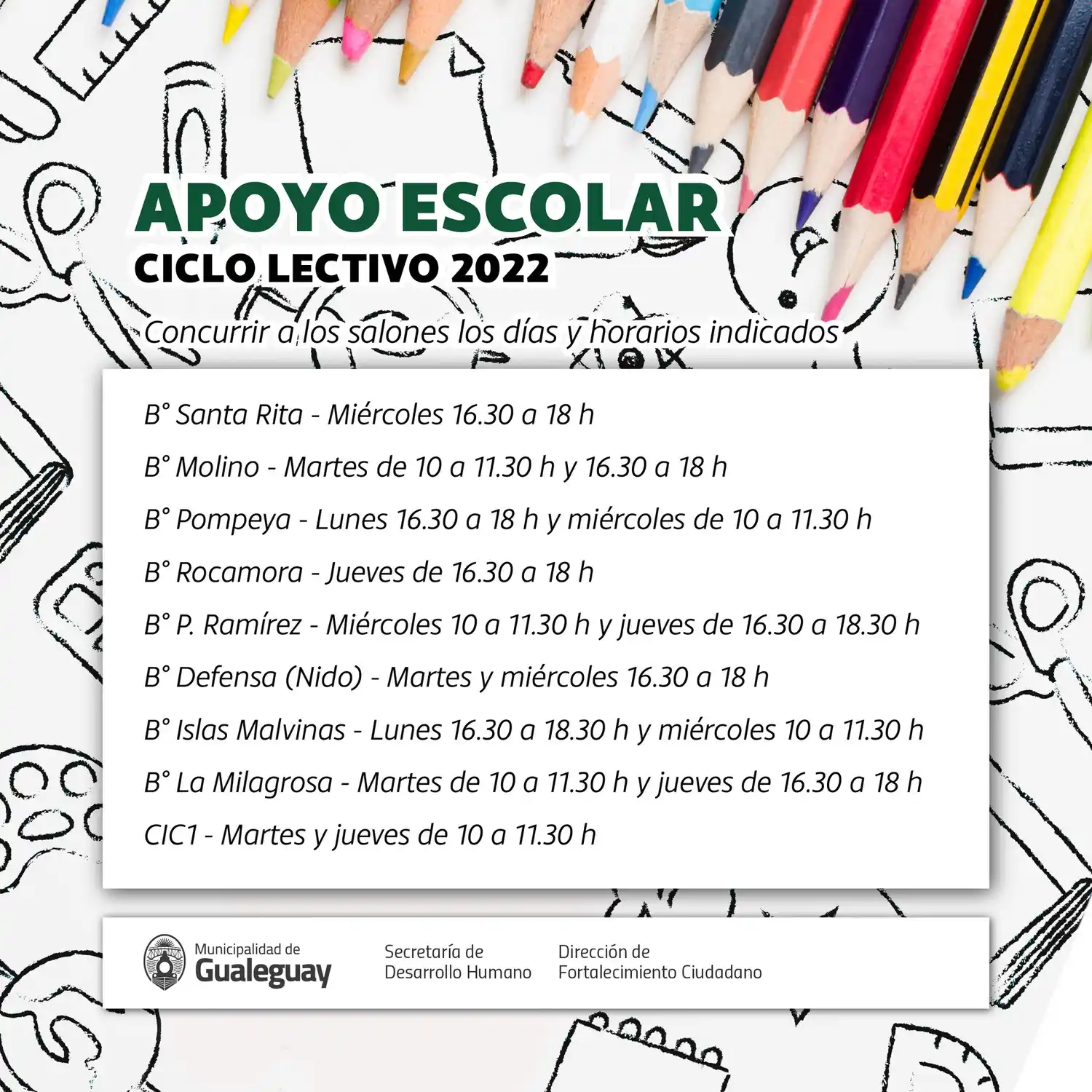 APOYO ESCOLAR
CICLO LECTIVO 2022

Concurrir a los salones los días y horarios indicados

B° Santa Rita - Miércoles 16.30 a 18 h
B° Molino - Martes de 10 a 11.30 h y 16.30 a 18 h
B° Pompeya - Lunes 16.30 a 18 h y miércoles de 10 a 11.30 h
B° Rocamora - Jueves de 16.30 a 18 h
B° P. Ramírez - Miércoles 10 a 11.30 h y jueves de 16.30 a 18.30 h
B° Defensa (Nido) - Martes y miércoles 16.30 a 18 h
B° Islas Malvinas - Lunes 16.30 a 18.30 h y miércoles 10 a 11.30 h
B° La Milagrosa - Martes de 10 a 11.30 h y jueves de 16.30 a 18 h
CIC1 - Martes y jueves de 10 a 11.30 h

Municipalidad de
Gualeguay

Secretaría de
Desarrollo Humano

Dirección de
Fortalecimiento Ciudadano